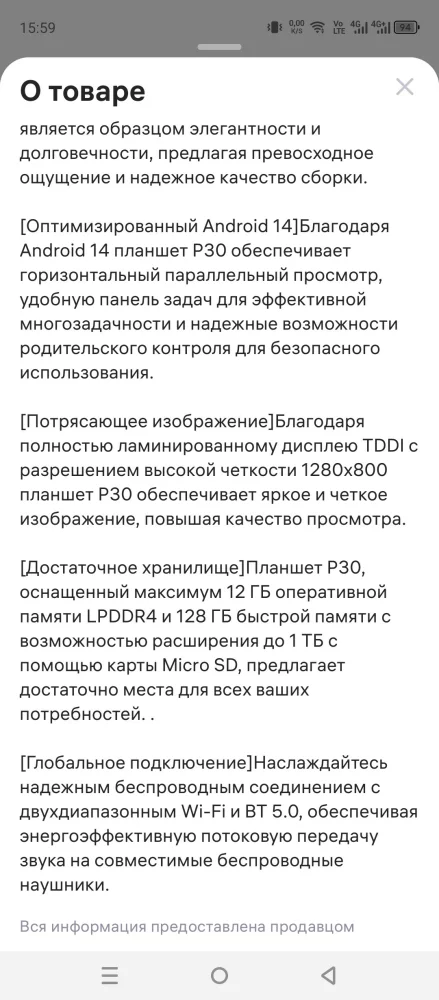 15:59 0,00 K/S Vo LTE 4G 4G 94

О товаре

является образцом элегантности и долговечности, предлагая превосходное ощущение и надежное качество сборки.

[Оптимизированный Android 14]Благодаря Android 14 планшет P30 обеспечивает горизонтальный параллельный просмотр, удобную панель задач для эффективной многозадачности и надежные возможности родительского контроля для безопасного использования.

[Потрясающее изображение]Благодаря полностью ламинированному дисплею TDDI с разрешением высокой четкости 1280x800 планшет P30 обеспечивает яркое и четкое изображение, повышая качество просмотра.

[Достаточное хранилище]Планшет P30, оснащенный максимум 12 ГБ оперативной памяти LPDDR4 и 128 ГБ быстрой памяти с возможностью расширения до 1 ТБ с помощью карты Micro SD, предлагает достаточно места для всех ваших потребностей. .

[Глобальное подключение]Наслаждайтесь надежным беспроводным соединением с двухдиапазонным Wi-Fi и BT 5.0, обеспечивая энергоэффективную потоковую передачу звука на совместимые беспроводные наушники.

Вся информация предоставлена продавцом